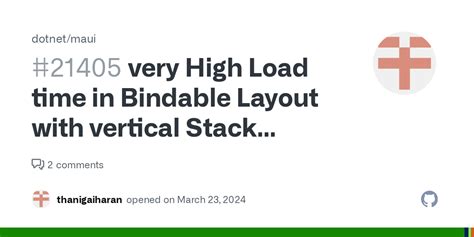 dotnet/maui

#21405 very High Load time in Bindable Layout with vertical Stack...

2 comments

thanigaiharan opened on March 23, 2024